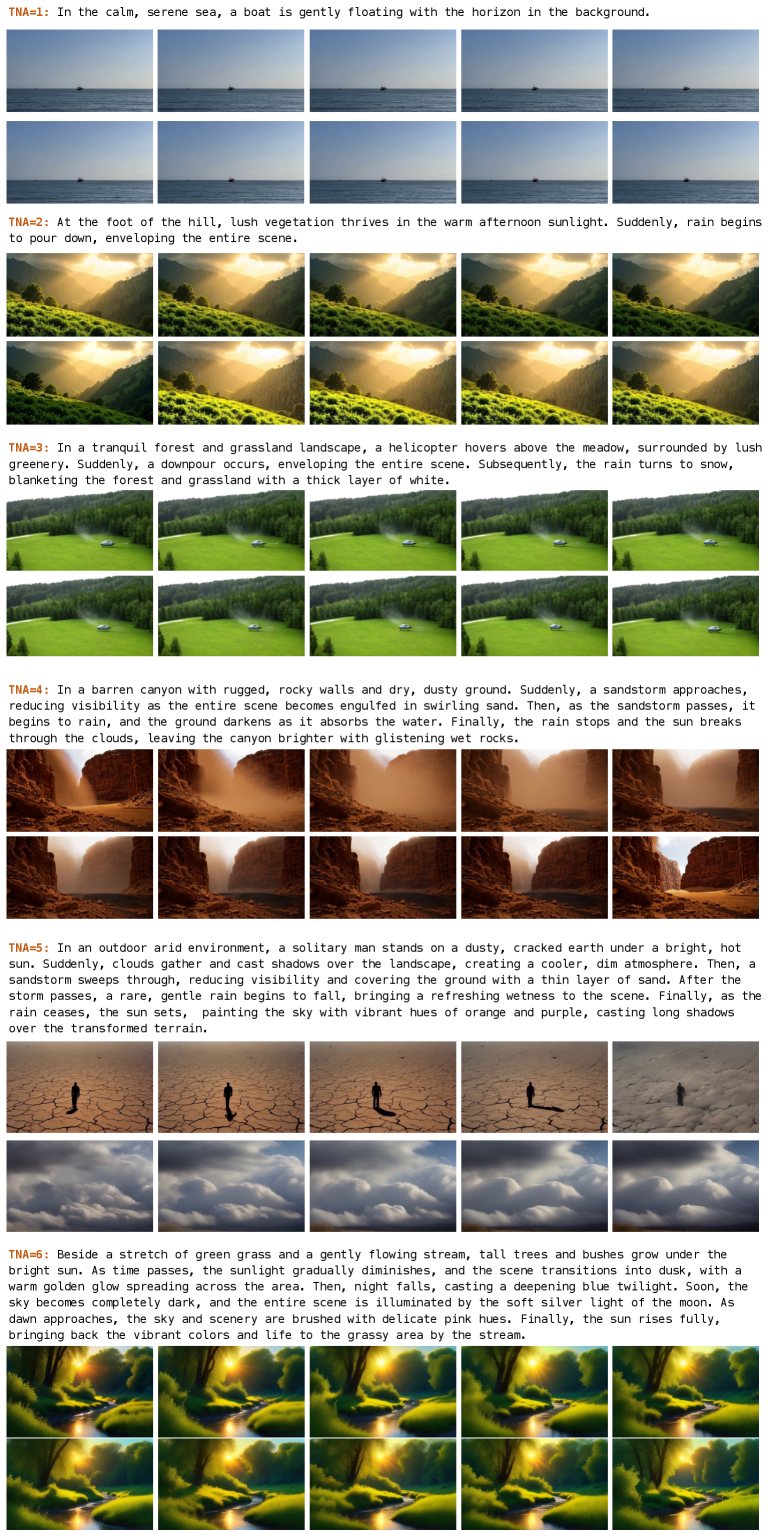 TNA=1: In the calm, serene sea, a boat is gently floating with the horizon in the background.

TNA=2: At the foot of the hill, lush vegetation thrives in the warm afternoon sunlight. Suddenly, rain begins to pour down, enveloping the entire scene.

TNA=3: In a tranquil forest and grassland landscape, a helicopter hovers above the meadow, surrounded by lush greenery. Suddenly, a downpour occurs, enveloping the entire scene. Subsequently, the rain turns to snow, blanketing the forest and grassland with a thick layer of white.

TNA=4: In a barren canyon with rugged, rocky walls and dry, dusty ground. Suddenly, a sandstorm approaches, reducing visibility as the entire scene becomes engulfed in swirling sand. Then, as the sandstorm passes, it begins to rain, and the ground darkens as it absorbs the water. Finally, the rain stops and the sun breaks through the clouds, leaving the canyon brighter with glistening wet rocks.

TNA=5: In an outdoor arid environment, a solitary man stands on a dusty, cracked earth under a bright, hot sun. Suddenly, clouds gather and cast shadows over the landscape, creating a cooler, dim atmosphere. Then, a sandstorm sweeps through, reducing visibility and covering the ground with a thin layer of sand. After the storm passes, a rare, gentle rain begins to fall, bringing a refreshing wetness to the scene. Finally, as the rain ceases, the sun sets, painting the sky with vibrant hues of orange and purple, casting long shadows over the transformed terrain.

TNA=6: Beside a stretch of green grass and a gently flowing stream, tall trees and bushes grow under the bright sun. As time passes, the sunlight gradually diminishes, and the scene transitions into dusk, with a warm golden glow spreading across the area. Then, night falls, casting a deepening blue twilight. Soon, the sky becomes completely dark, and the entire scene is illuminated by the soft silver light of the moon. As dawn approaches, the sky and scenery are brushed with delicate pink hues. Finally, the sun rises fully, bringing back the vibrant colors and life to the grassy area by the stream.